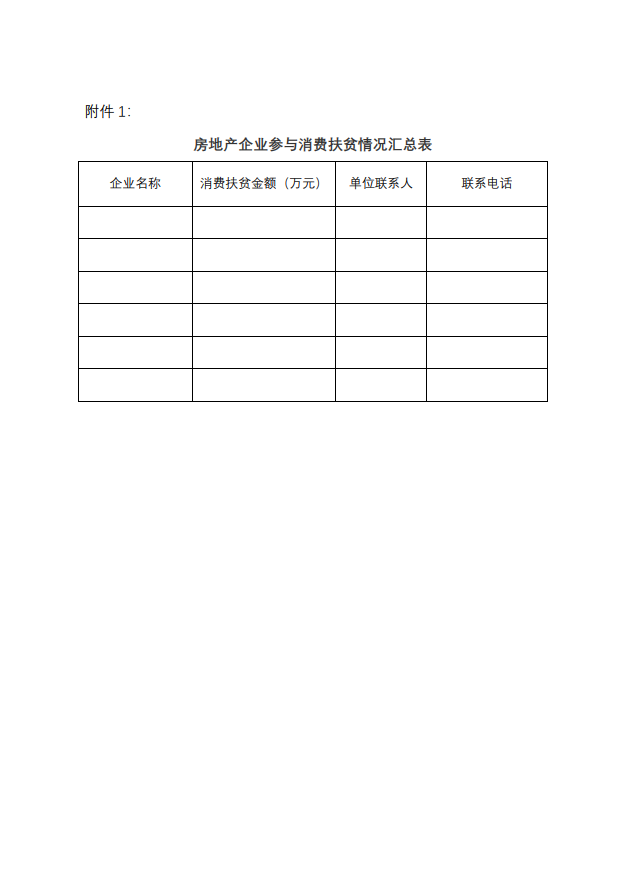 附件 1:

房地产企业参与消费扶贫情况汇总表

| 企业名称 | 消费扶贫金额（万元） | 单位联系人 | 联系电话 |
|---|---|---|---|
| | | | |
| | | | |
| | | | |
| | | | |
| | | | |
| | | | |